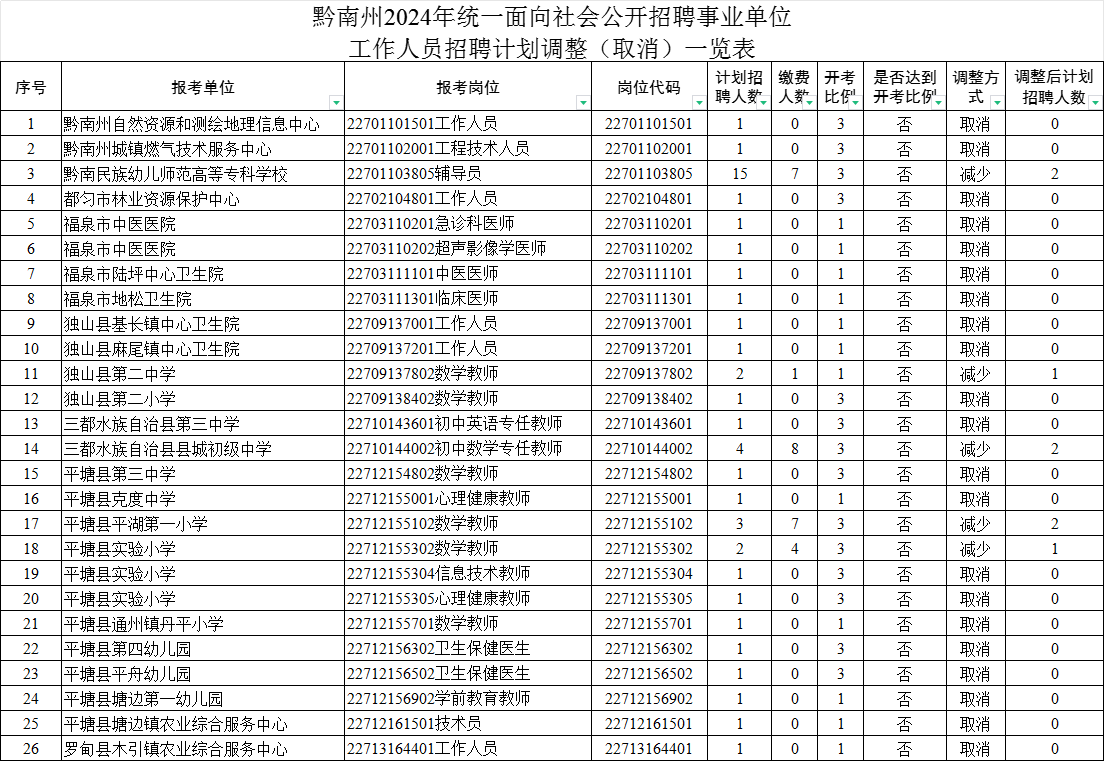 黔南州2024年统一面向社会公开招聘事业单位
工作人员招聘计划调整（取消）一览表

| 序号 | 报考单位 | 报考岗位 | 岗位代码 | 计划招聘人数 | 缴费人数 | 开考比例 | 是否达到开考比例 | 调整方式 | 调整后计划招聘人数 |
|---|---|---|---|---|---|---|---|---|---|
| 1 | 黔南州自然资源和测绘地理信息中心 | 22701101501工作人员 | 22701101501 | 1 | 0 | 3 | 否 | 取消 | 0 |
| 2 | 黔南州城镇燃气技术服务中心 | 22701102001工程技术人员 | 22701102001 | 1 | 0 | 3 | 否 | 取消 | 0 |
| 3 | 黔南民族幼儿师范高等专科学校 | 22701103805辅导员 | 22701103805 | 15 | 7 | 3 | 否 | 减少 | 2 |
| 4 | 都匀市林业资源保护中心 | 22702104801工作人员 | 22702104801 | 1 | 0 | 3 | 否 | 取消 | 0 |
| 5 | 福泉市中医医院 | 22703110201急诊科医师 | 22703110201 | 1 | 0 | 1 | 否 | 取消 | 0 |
| 6 | 福泉市中医医院 | 22703110202超声影像学医师 | 22703110202 | 1 | 0 | 1 | 否 | 取消 | 0 |
| 7 | 福泉市陆坪中心卫生院 | 22703111101中医医师 | 22703111101 | 1 | 0 | 1 | 否 | 取消 | 0 |
| 8 | 福泉市地松卫生院 | 22703111301临床医师 | 22703111301 | 1 | 0 | 1 | 否 | 取消 | 0 |
| 9 | 独山县基长镇中心卫生院 | 22709137001工作人员 | 22709137001 | 1 | 0 | 1 | 否 | 取消 | 0 |
| 10 | 独山县麻尾镇中心卫生院 | 22709137201工作人员 | 22709137201 | 1 | 0 | 1 | 否 | 取消 | 0 |
| 11 | 独山县第二中学 | 22709137802数学教师 | 22709137802 | 2 | 1 | 1 | 否 | 减少 | 1 |
| 12 | 独山县第二小学 | 22709138402数学教师 | 22709138402 | 1 | 0 | 3 | 否 | 取消 | 0 |
| 13 | 三都水族自治县第三中学 | 22710143601初中英语专任教师 | 22710143601 | 1 | 0 | 3 | 否 | 取消 | 0 |
| 14 | 三都水族自治县县城初级中学 | 22710144002初中数学专任教师 | 22710144002 | 4 | 8 | 3 | 否 | 减少 | 2 |
| 15 | 平塘县第三中学 | 22712154802数学教师 | 22712154802 | 1 | 0 | 3 | 否 | 取消 | 0 |
| 16 | 平塘县克度中学 | 22712155001心理健康教师 | 22712155001 | 1 | 0 | 1 | 否 | 取消 | 0 |
| 17 | 平塘县平湖第一小学 | 22712155102数学教师 | 22712155102 | 3 | 7 | 3 | 否 | 减少 | 2 |
| 18 | 平塘县实验小学 | 22712155302数学教师 | 22712155302 | 2 | 4 | 3 | 否 | 减少 | 1 |
| 19 | 平塘县实验小学 | 22712155304信息技术教师 | 22712155304 | 1 | 0 | 3 | 否 | 取消 | 0 |
| 20 | 平塘县实验小学 | 22712155305心理健康教师 | 22712155305 | 1 | 0 | 3 | 否 | 取消 | 0 |
| 21 | 平塘县通州镇丹平小学 | 22712155701数学教师 | 22712155701 | 1 | 0 | 1 | 否 | 取消 | 0 |
| 22 | 平塘县第四幼儿园 | 22712156302卫生保健医生 | 22712156302 | 1 | 0 | 3 | 否 | 取消 | 0 |
| 23 | 平塘县平舟幼儿园 | 22712156502卫生保健医生 | 22712156502 | 1 | 0 | 3 | 否 | 取消 | 0 |
| 24 | 平塘县塘边第一幼儿园 | 22712156902学前教育教师 | 22712156902 | 1 | 0 | 1 | 否 | 取消 | 0 |
| 25 | 平塘县塘边镇农业综合服务中心 | 22712161501技术员 | 22712161501 | 1 | 0 | 1 | 否 | 取消 | 0 |
| 26 | 罗甸县木引镇农业综合服务中心 | 22713164401工作人员 | 22713164401 | 1 | 0 | 1 | 否 | 取消 | 0 |